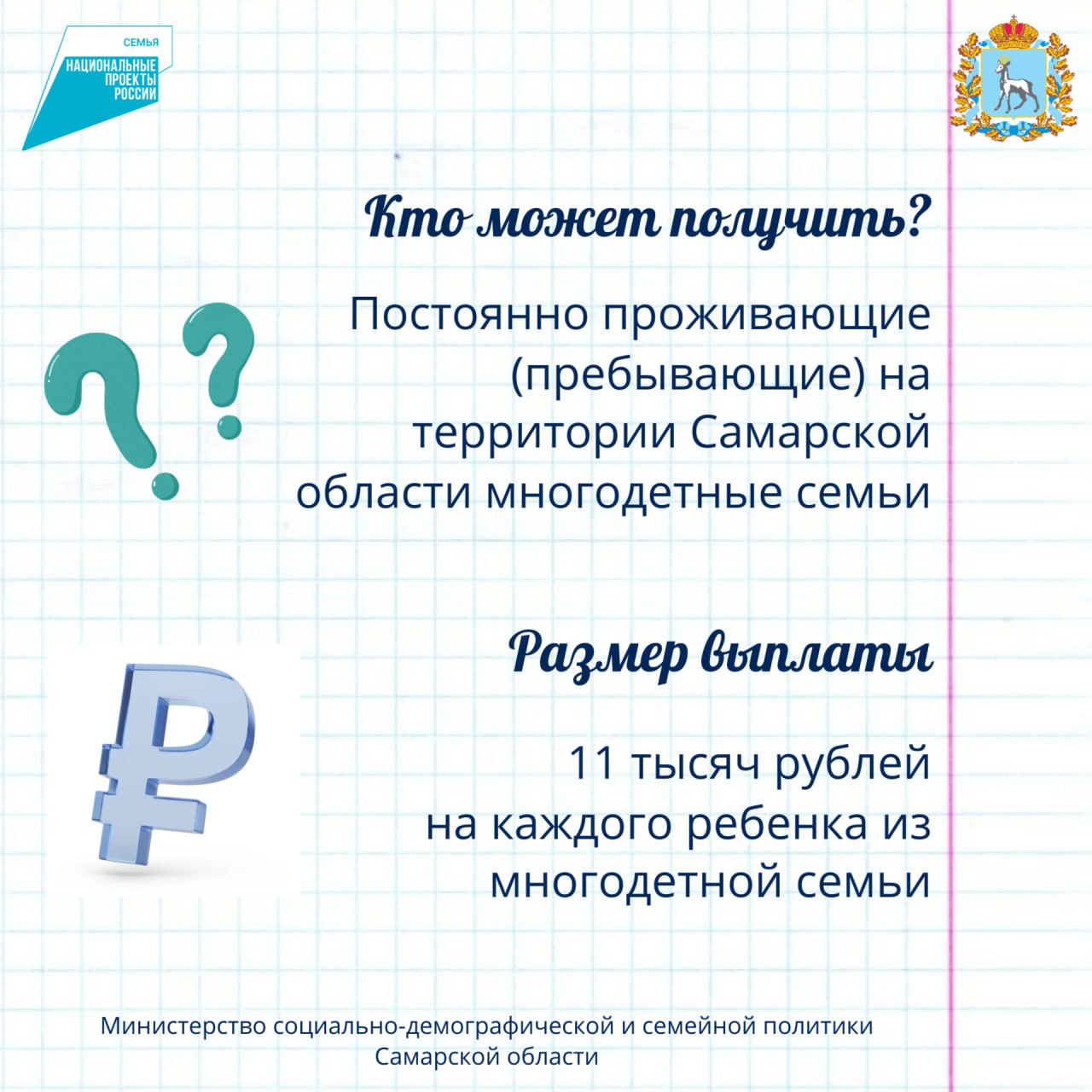 СЕМЬЯ
НАЦИОНАЛЬНЫЕ ПРОЕКТЫ РОССИИ

Кто может получить?

Постоянно проживающие (пребывающие) на территории Самарской области многодетные семьи

Размер выплаты

11 тысяч рублей на каждого ребенка из многодетной семьи

Министерство социально-демографической и семейной политики Самарской области